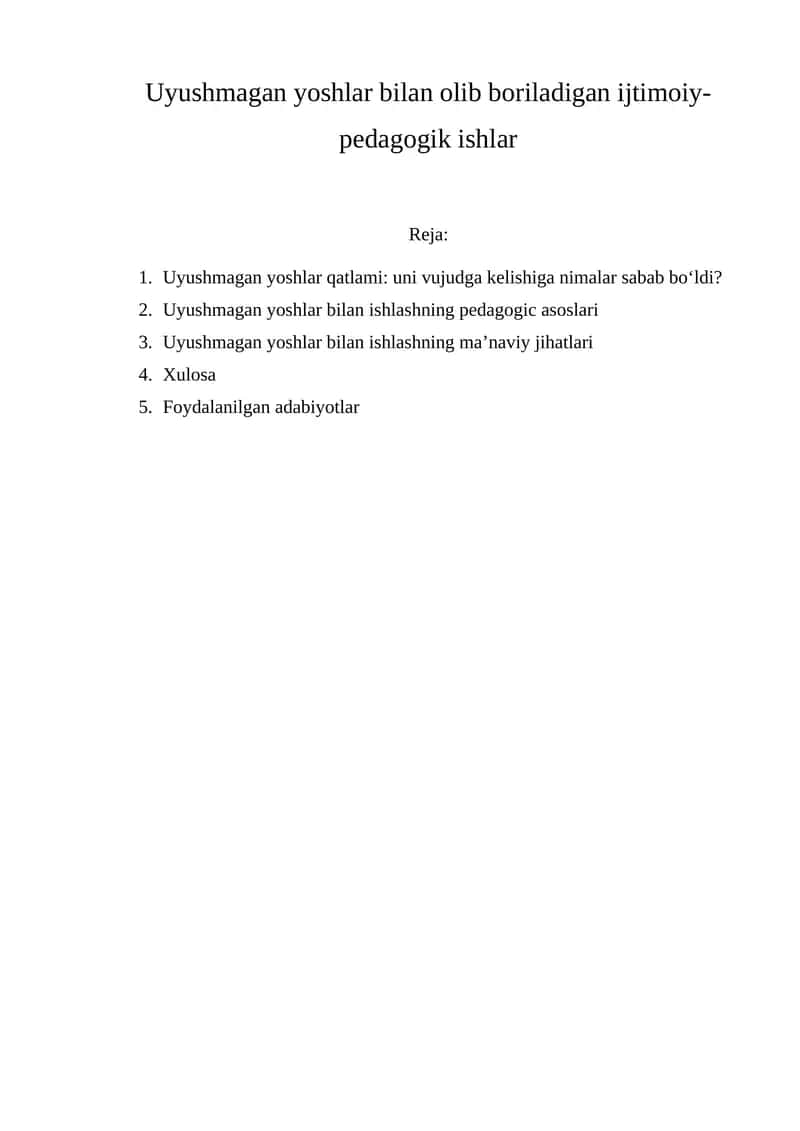 Uyushmagan yoshlar bilan olib boriladigan ijtimoiy-pedagogik ishlar

Reja:

1. Uyushmagan yoshlar qatlami: uni vujudga kelishiga nimalar sabab bo‘ldi?
2. Uyushmagan yoshlar bilan ishlashning pedagogic asoslari
3. Uyushmagan yoshlar bilan ishlashning ma’naviy jihatlari
4. Xulosa
5. Foydalanilgan adabiyotlar